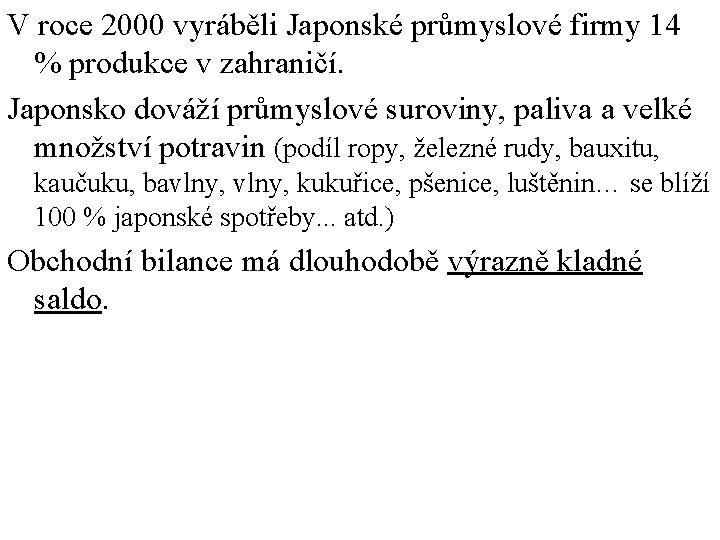 V roce 2000 vyráběli Japonské průmyslové firmy 14 % produkce v zahraničí.

Japonsko dováží průmyslové suroviny, paliva a velké množství potravin (podíl ropy, železné rudy, bauxitu, kaučuku, bavlny, vlny, kukuřice, pšenice, luštěnin… se blíží 100 % japonské spotřeby... atd.)

Obchodní bilance má dlouhodobě výrazně kladné saldo.